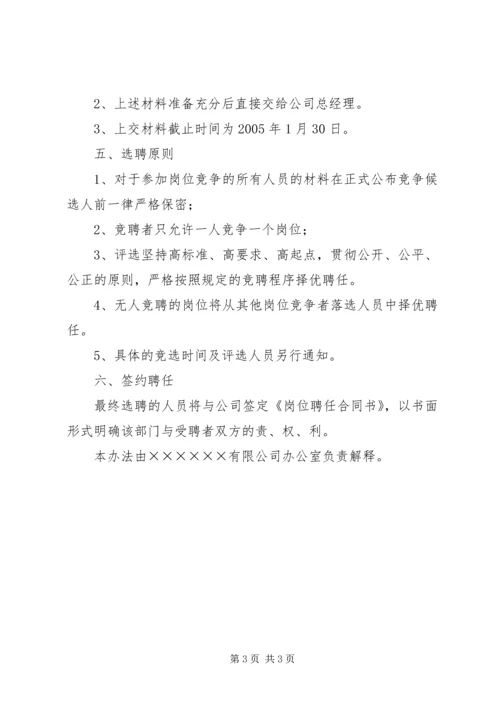 2、上述材料准备充分后直接交给公司总经理。

3、上交材料截止时间为2005年1月30日。

五、选聘原则

1、对于参加岗位竞争的所有人员的材料在正式公布竞争候选人前一律严格保密；

2、竞聘者只允许一人竞争一个岗位；

3、评选坚持高标准、高要求、高起点，贯彻公开、公平、公正的原则，严格按照规定的竞聘程序择优聘任。

4、无人竞聘的岗位将从其他岗位竞争者落选人员中择优聘任。

5、具体的竞选时间及评选人员另行通知。

六、签约聘任

最终选聘的人员将与公司签定《岗位聘任合同书》，以书面形式明确该部门与受聘者双方的责、权、利。

本办法由××××××有限公司办公室负责解释。

第3页 共3页